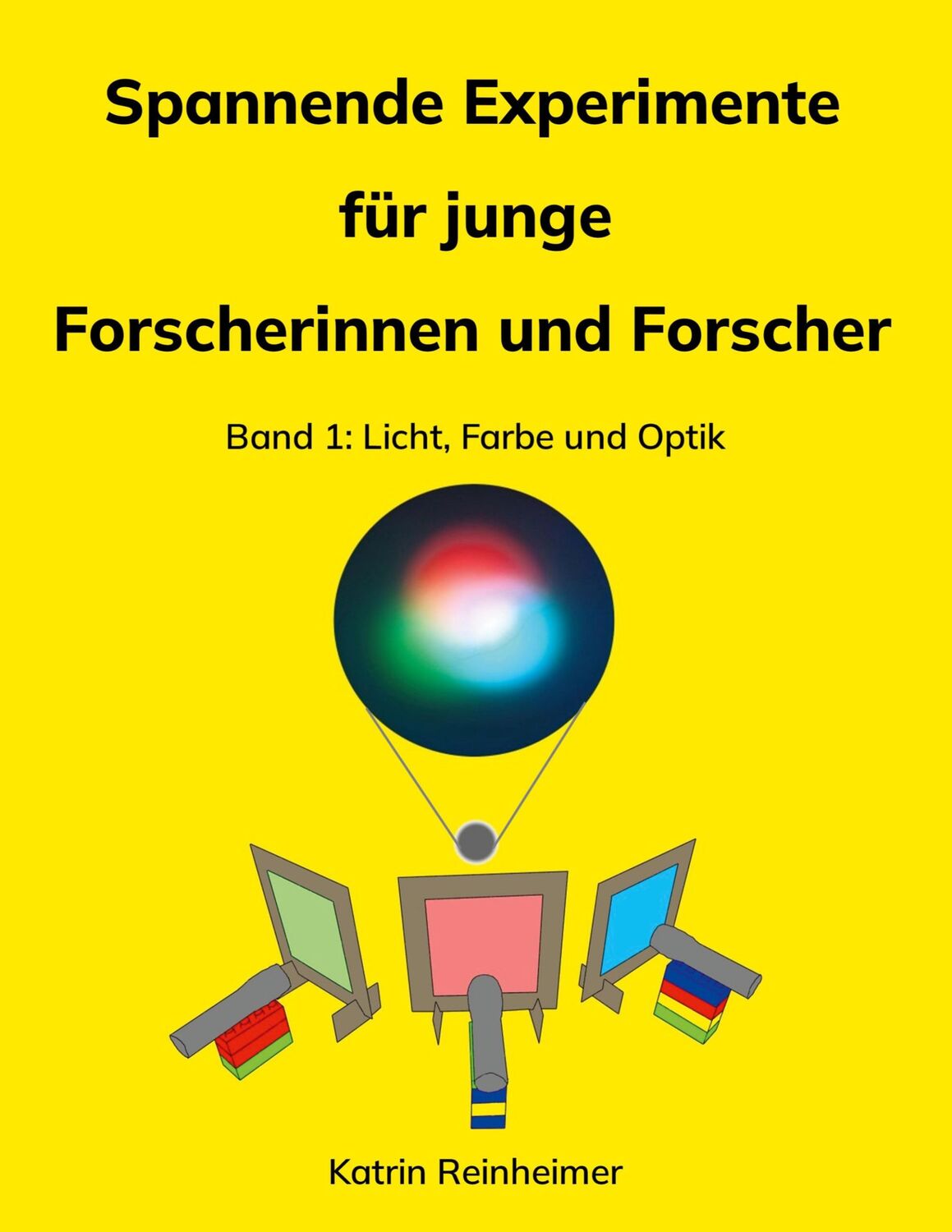 Spannende Experimente

für junge

Forscherinnen und Forscher

Band 1: Licht, Farbe und Optik

Katrin Reinheimer